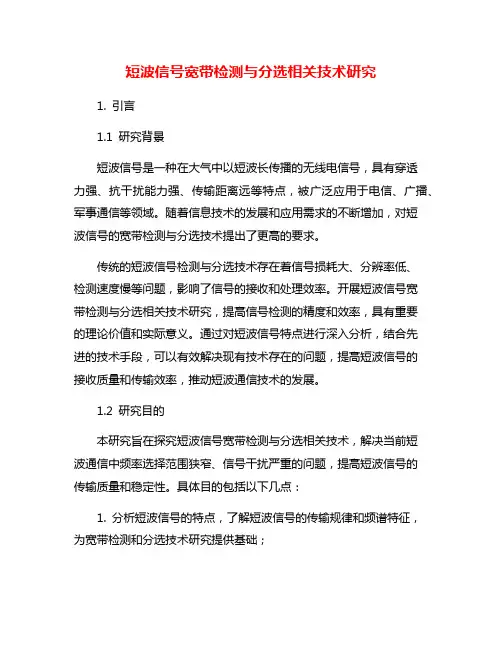 短波信号宽带检测与分选相关技术研究

1. 引言

1.1 研究背景

短波信号是一种在大气中以短波长传播的无线电信号，具有穿透力强、抗干扰能力强、传输距离远等特点，被广泛应用于电信、广播、军事通信等领域。随着信息技术的发展和应用需求的不断增加，对短波信号的宽带检测与分选技术提出了更高的要求。

传统的短波信号检测与分选技术存在着信号损耗大、分辨率低、检测速度慢等问题，影响了信号的接收和处理效率。开展短波信号宽带检测与分选相关技术研究，提高信号检测的精度和效率，具有重要的理论价值和实际意义。通过对短波信号特点进行深入分析，结合先进的技术手段，可以有效解决现有技术存在的问题，提高短波信号的接收质量和传输效率，推动短波通信技术的发展。

1.2 研究目的

本研究旨在探究短波信号宽带检测与分选相关技术，解决当前短波通信中频率选择范围狭窄、信号干扰严重的问题，提高短波信号的传输质量和稳定性。具体目的包括以下几点：

1. 分析短波信号的特点，了解短波信号的传输规律和频谱特征，为宽带检测和分选技术研究提供基础；